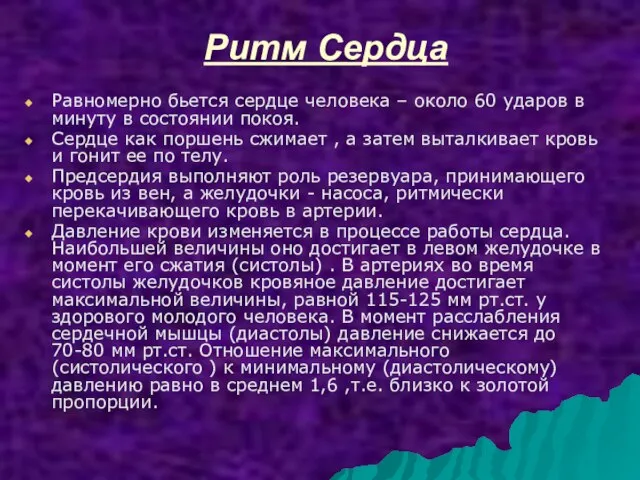 Ритм Сердца

Равномерно бьется сердце человека – около 60 ударов в минуту в состоянии покоя.

Сердце как поршень сжимает , а затем выталкивает кровь и гонит ее по телу.

Предсердия выполняют роль резервуара, принимающего кровь из вен, а желудочки - насоса, ритмически перекачивающего кровь в артерии.

Давление крови изменяется в процессе работы сердца. Наибольшей величины оно достигает в левом желудочке в момент его сжатия (систолы) . В артериях во время систолы желудочков кровяное давление достигает максимальной величины, равной 115-125 мм рт.ст. у здорового молодого человека. В момент расслабления сердечной мышцы (диастолы) давление снижается до 70-80 мм рт.ст. Отношение максимального (систолического ) к минимальному (диастолическому) давлению равно в среднем 1,6 ,т.е. близко к золотой пропорции.